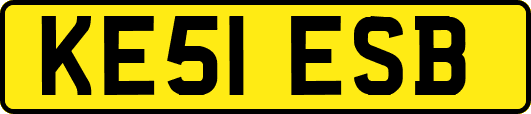 KE51 ESB